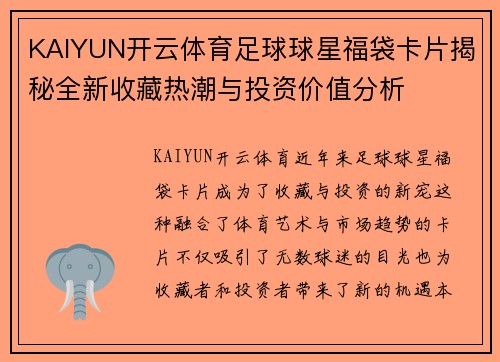 KAIYUN开云体育足球球星福袋卡片揭秘全新收藏热潮与投资价值分析

KAIYUN开云体育近年来足球球星福袋卡片成为了收藏与投资的新宠这种融合了体育艺术与市场趋势的卡片不仅吸引了无数球迷的目光也为收藏者和投资者带来了新的机遇本